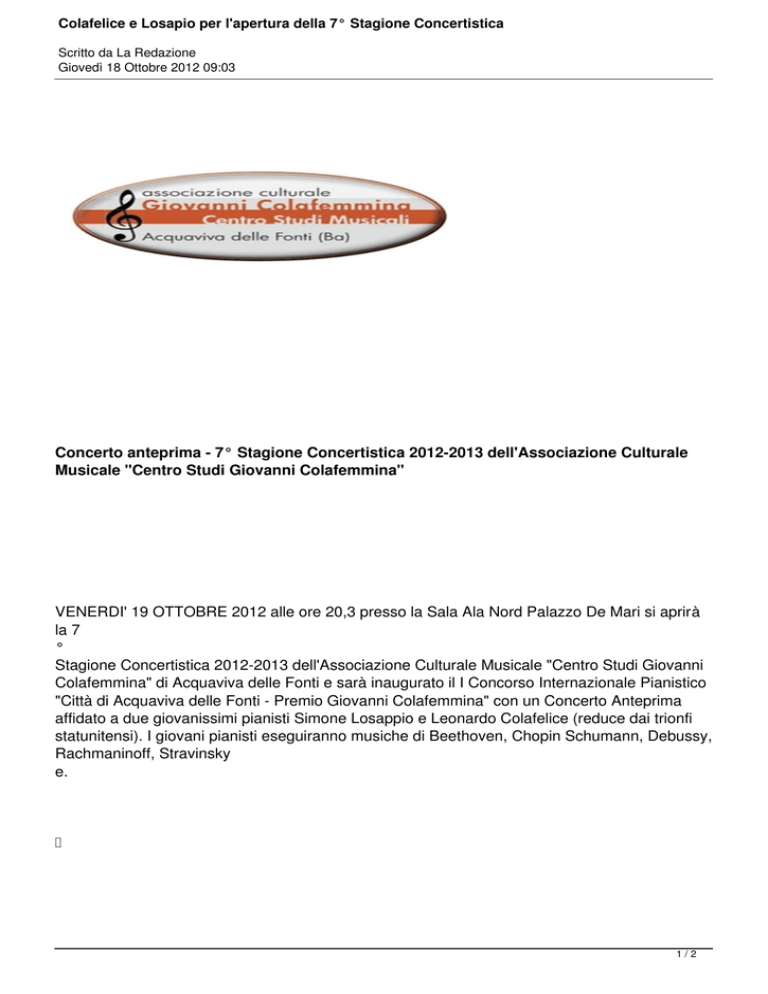 Colafelice e Losapio per l'apertura della 7° Stagione Concertistica

Scritto da La Redazione
Giovedì 18 Ottobre 2012 09:03

associazione culturale
Giovanni Colafemmina
Centro Studi Musicali
Acquaviva delle Fonti (Ba)

Concerto anteprima - 7° Stagione Concertistica 2012-2013 dell'Associazione Culturale Musicale "Centro Studi Giovanni Colafemmina"

VENERDI' 19 OTTOBRE 2012 alle ore 20,3 presso la Sala Ala Nord Palazzo De Mari si aprirà la 7
°
Stagione Concertistica 2012-2013 dell'Associazione Culturale Musicale "Centro Studi Giovanni Colafemmina" di Acquaviva delle Fonti e sarà inaugurato il I Concorso Internazionale Pianistico "Città di Acquaviva delle Fonti - Premio Giovanni Colafemmina" con un Concerto Anteprima affidato a due giovanissimi pianisti Simone Losappio e Leonardo Colafelice (reduce dai trionfi statunitensi). I giovani pianisti eseguiranno musiche di Beethoven, Chopin Schumann, Debussy, Rachmaninoff, Stravinsky
e.

1 / 2